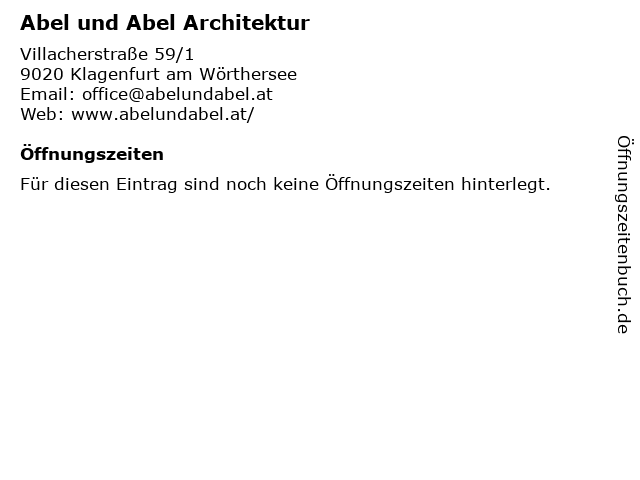 Abel und Abel Architektur

Villacherstraße 59/1
9020 Klagenfurt am Wörthersee
Email: office@abelundabel.at
Web: www.abelundabel.at/

Öffnungszeiten

Für diesen Eintrag sind noch keine Öffnungszeiten hinterlegt.

Öffnungszeitenbuch.de